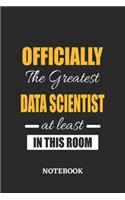 OFFICIALLY
The Greatest
DATA SCIENTIST
at least
IN THIS ROOM

NOTEBOOK